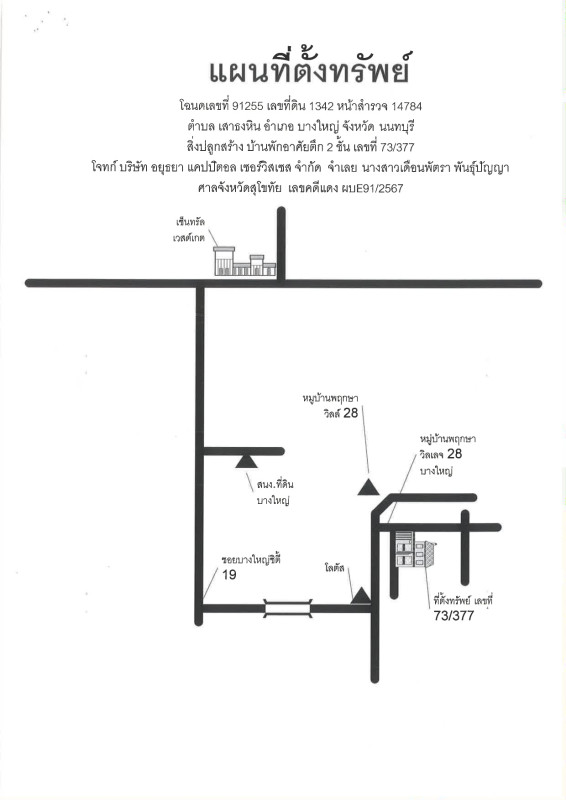 แผนที่ตั้งทรัพย์

โฉนดเลขที่ 91255 เลขที่ดิน 1342 หน้าสำรวจ 14784
ตำบล เสาธงหิน อำเภอ บางใหญ่ จังหวัด นนทบุรี
สิ่งปลูกสร้าง บ้านพักอาศัยตึก 2 ชั้น เลขที่ 73/377
โจทก์ บริษัท อยุธยา แคปปิตอล เซอร์วิสเซส จำกัด จำเลย นางสาวเดือนพัตรา พันธุ์ปัญญา
ศาลจังหวัดสุโขทัย เลขคดีแดง ผบE91/2567

เซ็นทรัล
เวสต์เกต

หมู่บ้านพฤกษา
วิลล์ 28

หมู่บ้านพฤกษา
วิลเลจ 28
บางใหญ่

สนง.ที่ดิน
บางใหญ่

ซอยบางใหญ่ซิตี้
19

โลตัส

ที่ตั้งทรัพย์ เลขที่
73/377